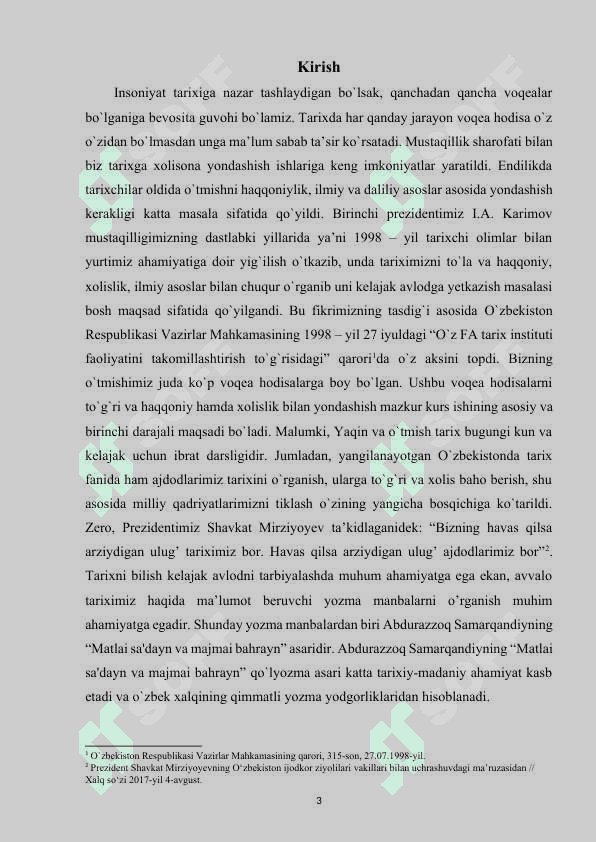 Kirish

Insoniyat tarixiga nazar tashlaydigan bo`lsak, qanchadan qancha voqealar bo`lganiga bevosita guvohi bo`lamiz. Tarixda har qanday jarayon voqea hodisa o`z o`zidan bo`lmasdan unga ma'lum sabab ta'sir ko`rsatadi. Mustaqillik sharofati bilan biz tarixga xolisona yondashish ishlariga keng imkoniyatlar yaratildi. Endilikda tarixchilar oldida o`tmishni haqqoniylik, ilmiy va daliliy asoslar asosida yondashish kerakligi katta masala sifatida qo`yildi. Birinchi prezidentimiz I.A. Karimov mustaqilligimizning dastlabki yillarida ya'ni 1998 – yil tarixchi olimlar bilan yurtimiz ahamiyatiga doir yig`ilish o`tkazib, unda tariximizni to`la va haqqoniy, xolislik, ilmiy asoslar bilan chuqur o`rganib uni kelajak avlodga yetkazish masalasi bosh maqsad sifatida qo`yilgandi. Bu fikrimizning tasdig`i asosida O`zbekiston Respublikasi Vazirlar Mahkamasining 1998 – yil 27 iyuldagi "O`z FA tarix instituti faoliyatini takomillashtirish to`g`risidagi" qarori$^1$da o`z aksini topdi. Bizning o`tmishimiz juda ko`p voqea hodisalarga boy bo`lgan. Ushbu voqea hodisalarni to`g`ri va haqqoniy hamda xolislik bilan yondashish mazkur kurs ishining asosiy va birinchi darajali maqsadi bo`ladi. Malumki, Yaqin va o`tmish tarix bugungi kun va kelajak uchun ibrat darsligidir. Jumladan, yangilanayotgan O`zbekistonda tarix fanida ham ajdodlarimiz tarixini o`rganish, ularga to`g`ri va xolis baho berish, shu asosida milliy qadriyatlarimizni tiklash o`zining yangicha bosqichiga ko`tarildi. Zero, Prezidentimiz Shavkat Mirziyoyev ta'kidlaganidek: "Bizning havas qilsa arziydigan ulug' tariximiz bor. Havas qilsa arziydigan ulug' ajdodlarimiz bor"$^2$. Tarixni bilish kelajak avlodni tarbiyalashda muhum ahamiyatga ega ekan, avvalo tariximiz haqida ma'lumot beruvchi yozma manbalarni o'rganish muhim ahamiyatga egadir. Shunday yozma manbalardan biri Abdurazzoq Samarqandiyning "Matlai sa'dayn va majmai bahrayn" asaridir. Abdurazzoq Samarqandiyning "Matlai sa'dayn va majmai bahrayn" qo`lyozma asari katta tarixiy-madaniy ahamiyat kasb etadi va o`zbek xalqining qimmatli yozma yodgorliklaridan hisoblanadi.

$^1$ O`zbekiston Respublikasi Vazirlar Mahkamasining qarori, 315-son, 27.07.1998-yil.
$^2$ Prezident Shavkat Mirziyoyevning O'zbekiston ijodkor ziyolilari vakillari bilan uchrashuvdagi ma'ruzasidan // Xalq so'zi 2017-yil 4-avgust.

3